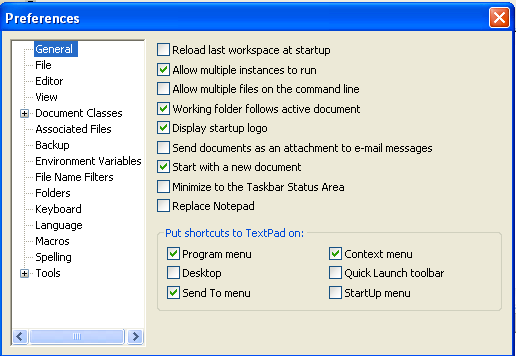 Preferences

General
File
Editor
View
Document Classes
Associated Files
Backup
Environment Variables
File Name Filters
Folders
Keyboard
Language
Macros
Spelling
Tools

Reload last workspace at startup
Allow multiple instances to run
Allow multiple files on the command line
Working folder follows active document
Display startup logo
Send documents as an attachment to e-mail messages
Start with a new document
Minimize to the Taskbar Status Area
Replace Notepad

Put shortcuts to TextPad on:
Program menu
Desktop
Send To menu
Context menu
Quick Launch toolbar
StartUp menu